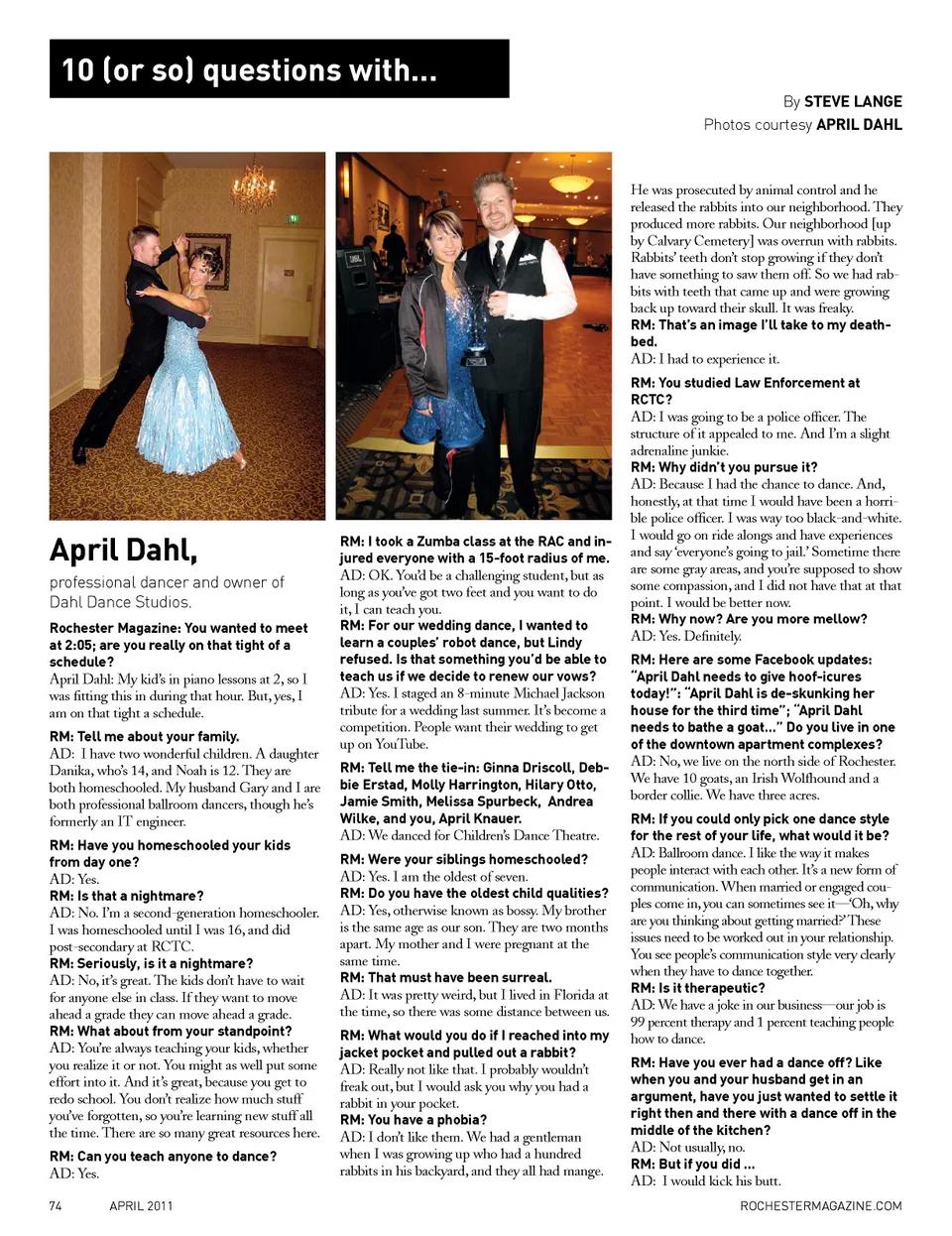 10 (or so) questions with...

By STEVE LANGE
Photos courtesy APRIL DAHL

April Dahl,

professional dancer and owner of Dahl Dance Studios.

Rochester Magazine: You wanted to meet at 2:05; are you really on that tight of a schedule?
April Dahl: My kid's in piano lessons at 2, so I was fitting this in during that hour. But, yes, I am on that tight a schedule.

RM: Tell me about your family.
AD: I have two wonderful children. A daughter Danika, who's 14, and Noah is 12. They are both homeschooled. My husband Gary and I are both professional ballroom dancers, though he's formerly an IT engineer.

RM: Have you homeschooled your kids from day one?
AD: Yes.
RM: Is that a nightmare?
AD: No. I'm a second-generation homeschooler. I was homeschooled until I was 16, and did post-secondary at RCTC.
RM: Seriously, is it a nightmare?
AD: No, it's great. The kids don't have to wait for anyone else in class. If they want to move ahead a grade they can move ahead a grade.
RM: What about from your standpoint?
AD: You're always teaching your kids, whether you realize it or not. You might as well put some effort into it. And it's great, because you get to redo school. You don't realize how much stuff you've forgotten, so you're learning new stuff all the time. There are so many great resources here.

RM: Can you teach anyone to dance?
AD: Yes.

RM: I took a Zumba class at the RAC and injured everyone with a 15-foot radius of me.
AD: OK. You'd be a challenging student, but as long as you've got two feet and you want to do it, I can teach you.
RM: For our wedding dance, I wanted to learn a couples' robot dance, but Lindy refused. Is that something you'd be able to teach us if we decide to renew our vows?
AD: Yes. I staged an 8-minute Michael Jackson tribute for a wedding last summer. It's become a competition. People want their wedding to get up on YouTube.

RM: Tell me the tie-in: Ginna Driscoll, Debbie Erstad, Molly Harrington, Hilary Otto, Jamie Smith, Melissa Spurbeck, Andrea Wilke, and you, April Knauer.
AD: We danced for Children's Dance Theatre.

RM: Were your siblings homeschooled?
AD: Yes. I am the oldest of seven.
RM: Do you have the oldest child qualities?
AD: Yes, otherwise known as bossy. My brother is the same age as our son. They are two months apart. My mother and I were pregnant at the same time.
RM: That must have been surreal.
AD: It was pretty weird, but I lived in Florida at the time, so there was some distance between us.

RM: What would you do if I reached into my jacket pocket and pulled out a rabbit?
AD: Really not like that. I probably wouldn't freak out, but I would ask you why you had a rabbit in your pocket.
RM: You have a phobia?
AD: I don't like them. We had a gentleman when I was growing up who had a hundred rabbits in his backyard, and they all had mange.

He was prosecuted by animal control and he released the rabbits into our neighborhood. They produced more rabbits. Our neighborhood [up by Calvary Cemetery] was overrun with rabbits. Rabbits' teeth don't stop growing if they don't have something to saw them off. So we had rabbits with teeth that came up and were growing back up toward their skull. It was freaky.
RM: That's an image I'll take to my deathbed.
AD: I had to experience it.

RM: You studied Law Enforcement at RCTC?
AD: I was going to be a police officer. The structure of it appealed to me. And I'm a slight adrenaline junkie.
RM: Why didn't you pursue it?
AD: Because I had the chance to dance. And, honestly, at that time I would have been a horrible police officer. I was way too black-and-white. I would go on ride alongs and have experiences and say 'everyone's going to jail.' Sometime there are some gray areas, and you're supposed to show some compassion, and I did not have that at that point. I would be better now.
RM: Why now? Are you more mellow?
AD: Yes. Definitely.

RM: Here are some Facebook updates: "April Dahl needs to give hoof-icures today!": "April Dahl is de-skunking her house for the third time"; "April Dahl needs to bathe a goat..." Do you live in one of the downtown apartment complexes?
AD: No, we live on the north side of Rochester. We have 10 goats, an Irish Wolfhound and a border collie. We have three acres.

RM: If you could only pick one dance style for the rest of your life, what would it be?
AD: Ballroom dance. I like the way it makes people interact with each other. It's a new form of communication. When married or engaged couples come in, you can sometimes see it—'Oh, why are you thinking about getting married?' These issues need to be worked out in your relationship. You see people's communication style very clearly when they have to dance together.
RM: Is it therapeutic?
AD: We have a joke in our business—our job is 99 percent therapy and 1 percent teaching people how to dance.

RM: Have you ever had a dance off? Like when you and your husband get in an argument, have you just wanted to settle it right then and there with a dance off in the middle of the kitchen?
AD: Not usually, no.
RM: But if you did ...
AD: I would kick his butt.

74 APRIL 2011 ROCHESTERMAGAZINE.COM